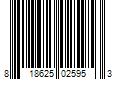 8 18625 02595 3